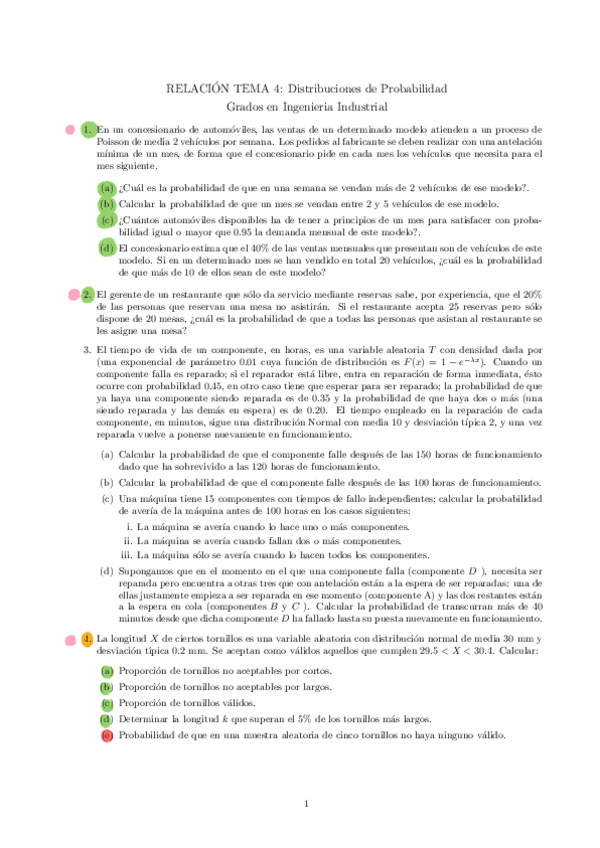 RELACIÓN TEMA 4: Distribuciones de Probabilidad

Grados en Ingenieria Industrial

1. En un concesionario de automóviles, las ventas de un determinado modelo atienden a un proceso de Poisson de media 2 vehículos por semana. Los pedidos al fabricante se deben realizar con una antelación mínima de un mes, de forma que el concesionario pide en cada mes los vehículos que necesita para el mes siguiente.

(a) ¿Cuál es la probabilidad de que en una semana se vendan más de 2 vehículos de ese modelo?.

(b) Calcular la probabilidad de que un mes se vendan entre 2 y 5 vehículos de ese modelo.

(c) ¿Cuántos automóviles disponibles ha de tener a principios de un mes para satisfacer con probabilidad igual o mayor que 0.95 la demanda mensual de este modelo?.

(d) El concesionario estima que el 40% de las ventas mensuales que presentan son de vehículos de este modelo. Si en un determinado mes se han vendido en total 20 vehículos, ¿cuál es la probabilidad de que más de 10 de ellos sean de este modelo?

2. El gerente de un restaurante que sólo da servicio mediante reservas sabe, por experiencia, que el 20% de las personas que reservan una mesa no asistirán. Si el restaurante acepta 25 reservas pero sólo dispone de 20 mesas, ¿cuál es la probabilidad de que a todas las personas que asistan al restaurante se les asigne una mesa?

3. El tiempo de vida de un componente, en horas, es una variable aleatoria $T$ con densidad dada por (una exponencial de parámetro 0.01 cuya función de distribución es $F(x) = 1 - e^{-\lambda x}$). Cuando un componente falla es reparado; si el reparador está libre, entra en reparación de forma inmediata, ésto ocurre con probabilidad 0.45, en otro caso tiene que esperar para ser reparado; la probabilidad de que ya haya una componente siendo reparada es de 0.35 y la probabilidad de que haya dos o más (una siendo reparada y las demás en espera) es de 0.20. El tiempo empleado en la reparación de cada componente, en minutos, sigue una distribución Normal con media 10 y desviación típica 2, y una vez reparada vuelve a ponerse nuevamente en funcionamiento.

(a) Calcular la probabilidad de que el componente falle después de las 150 horas de funcionamiento dado que ha sobrevivido a las 120 horas de funcionamiento.

(b) Calcular la probabilidad de que el componente falle después de las 100 horas de funcionamiento.

(c) Una máquina tiene 15 componentes con tiempos de fallo independientes; calcular la probabilidad de avería de la máquina antes de 100 horas en los casos siguientes:

i. La máquina se avería cuando lo hace uno o más componentes.

ii. La máquina se avería cuando fallan dos o más componentes.

iii. La máquina sólo se avería cuando lo hacen todos los componentes.

(d) Supongamos que en el momento en el que una componente falla (componente $D$ ), necesita ser reparada pero encuentra a otras tres que con antelación están a la espera de ser reparadas: una de ellas justamente empieza a ser reparada en ese momento (componente A) y las dos restantes están a la espera en cola (componentes $B$ y $C$ ). Calcular la probabilidad de transcurran más de 40 minutos desde que dicha componente $D$ ha fallado hasta su puesta nuevamente en funcionamiento.

4. La longitud $X$ de ciertos tornillos es una variable aleatoria con distribución normal de media 30 mm y desviación típica 0.2 mm. Se aceptan como válidos aquellos que cumplen $29.5 < X < 30.4$. Calcular:

(a) Proporción de tornillos no aceptables por cortos.

(b) Proporción de tornillos no aceptables por largos.

(c) Proporción de tornillos válidos.

(d) Determinar la longitud $k$ que superan el 5% de los tornillos más largos.

(e) Probabilidad de que en una muestra aleatoria de cinco tornillos no haya ninguno válido.

1